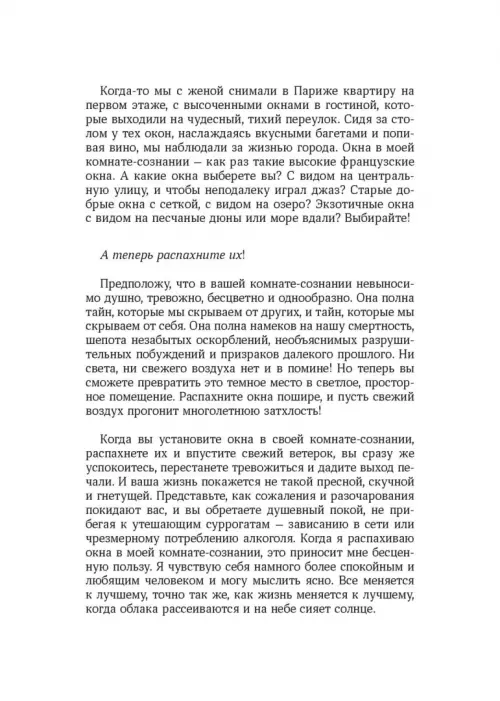 Когда-то мы с женой снимали в Париже квартиру на первом этаже, с высоченными окнами в гостиной, которые выходили на чудесный, тихий переулок. Сидя за столом у тех окон, наслаждаясь вкусными багетами и попивая вино, мы наблюдали за жизнью города. Окна в моей комнате-сознании — как раз такие высокие французские окна. А какие окна выберете вы? С видом на центральную улицу, и чтобы неподалеку играл джаз? Старые добрые окна с сеткой, с видом на озеро? Экзотичные окна с видом на песчаные дюны или море вдали? Выбирайте!

А теперь распахните их!

Предположу, что в вашей комнате-сознании невыносимо душно, тревожно, бесцветно и однообразно. Она полна тайн, которые мы скрываем от других, и тайн, которые мы скрываем от себя. Она полна намеков на нашу смертность, шепота незабытых оскорблений, необъяснимых разрушительных побуждений и призраков далекого прошлого. Ни света, ни свежего воздуха нет и в помине! Но теперь вы сможете превратить это темное место в светлое, просторное помещение. Распахните окна пошире, и пусть свежий воздух прогонит многолетнюю затхлость!

Когда вы установите окна в своей комнате-сознании, распахнете их и впустите свежий ветерок, вы сразу же успокоитесь, перестанете тревожиться и дадите выход печали. И ваша жизнь покажется не такой пресной, скучной и гнетущей. Представьте, как сожаления и разочарования покидают вас, и вы обретаете душевный покой, не прибегая к утешающим суррогатам — зависанию в сети или чрезмерному потреблению алкоголя. Когда я распахиваю окна в моей комнате-сознании, это приносит мне бесценную пользу. Я чувствую себя намного более спокойным и любящим человеком и могу мыслить ясно. Все меняется к лучшему, точно так же, как жизнь меняется к лучшему, когда облака рассеиваются и на небе сияет солнце.